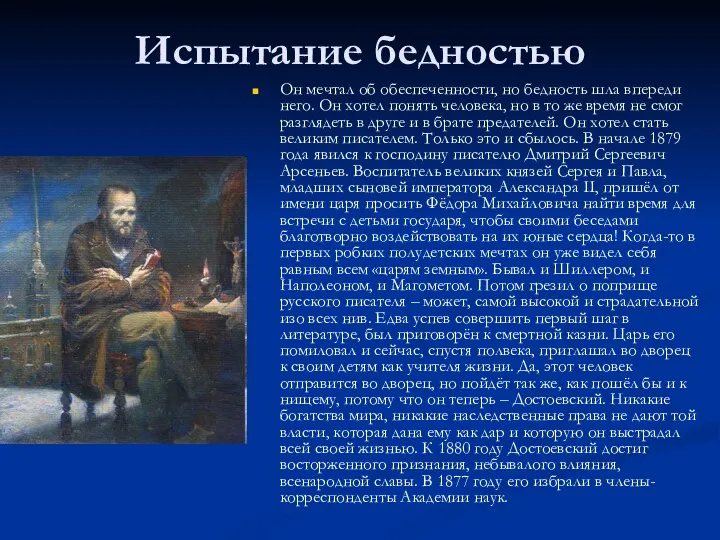 Испытание бедностью

Он мечтал об обеспеченности, но бедность шла впереди него. Он хотел понять человека, но в то же время не смог разглядеть в друге и в брате предателей. Он хотел стать великим писателем. Только это и сбылось. В начале 1879 года явился к господину писателю Дмитрий Сергеевич Арсеньев. Воспитатель великих князей Сергея и Павла, младших сыновей императора Александра II, пришёл от имени царя просить Фёдора Михайловича найти время для встречи с детьми государя, чтобы своими беседами благотворно воздействовать на их юные сердца! Когда-то в первых робких полудетских мечтах он уже видел себя равным всем «царям земным». Бывал и Шиллером, и Наполеоном, и Магометом. Потом грезил о поприще русского писателя – может, самой высокой и страдательной изо всех нив. Едва успев совершить первый шаг в литературе, был приговорён к смертной казни. Царь его помиловал и сейчас, спустя полвека, приглашал во дворец к своим детям как учителя жизни. Да, этот человек отправится во дворец, но пойдёт так же, как пошёл бы и к нищему, потому что он теперь – Достоевский. Никакие богатства мира, никакие наследственные права не дают той власти, которая дана ему как дар и которую он выстрадал всей своей жизнью. К 1880 году Достоевский достиг восторженного признания, небывалого влияния, всенародной славы. В 1877 году его избрали в члены-корреспонденты Академии наук.